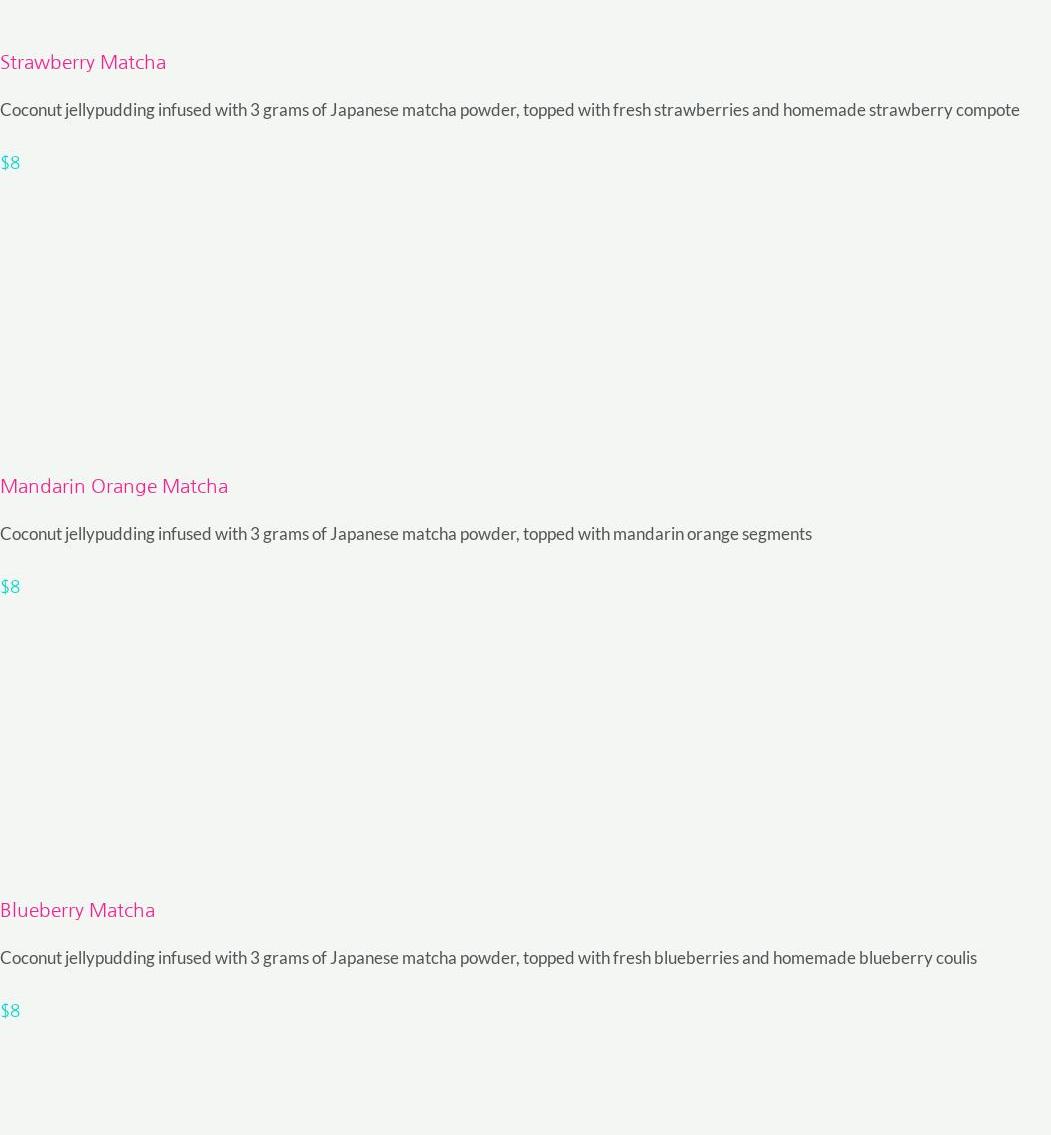 Strawberry Matcha

Coconut jellypudding infused with 3 grams of Japanese matcha powder, topped with fresh strawberries and homemade strawberry compote

$8

Mandarin Orange Matcha

Coconut jellypudding infused with 3 grams of Japanese matcha powder, topped with mandarin orange segments

$8

Blueberry Matcha

Coconut jellypudding infused with 3 grams of Japanese matcha powder, topped with fresh blueberries and homemade blueberry coulis

$8